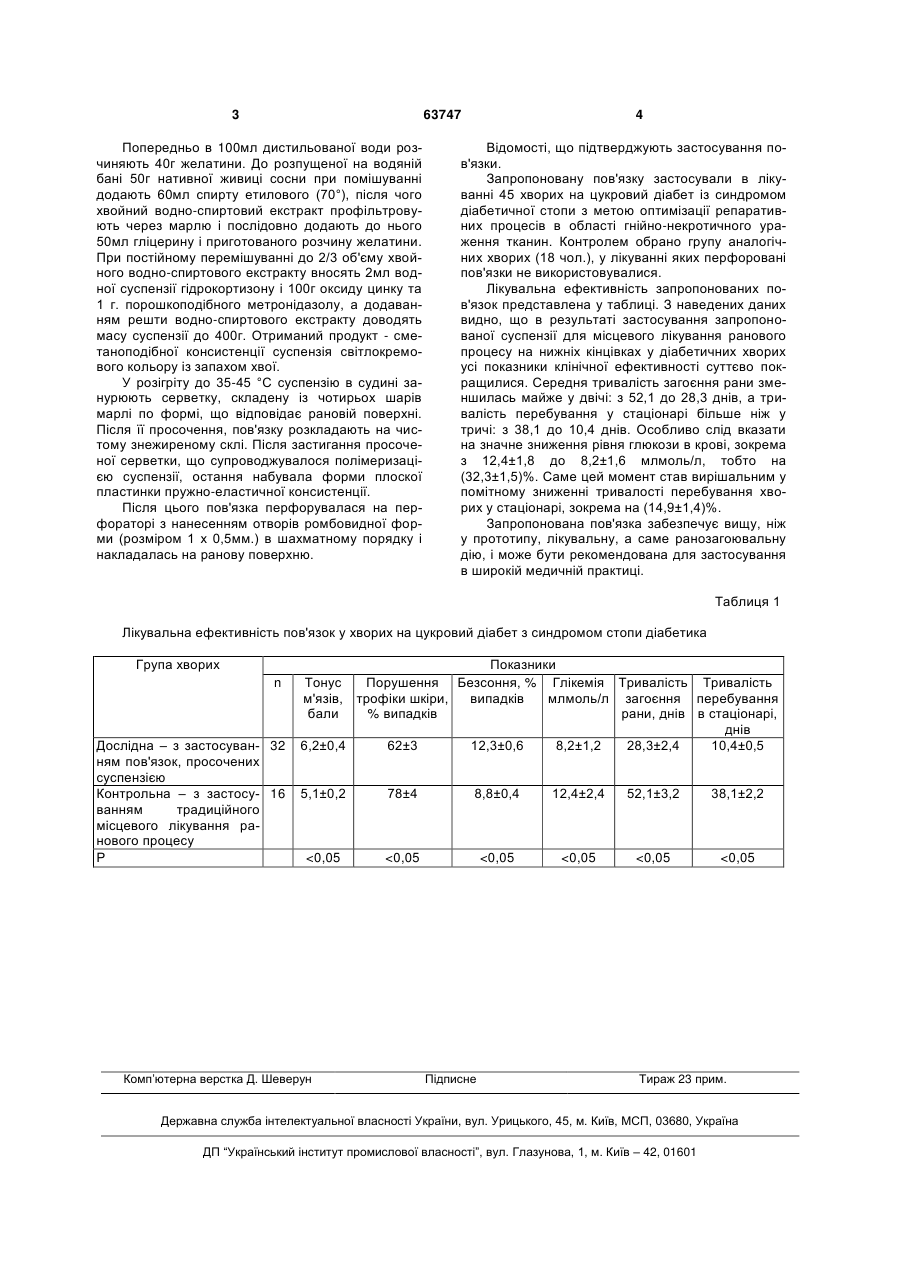 3 63747 4

Попередньо в 100мл дистильованої води розчиняють 40г желатини. До розпущеної на водяній бані 50г нативної живиці сосни при помішуванні додають 60мл спирту етилового (70°), після чого хвойний водно-спиртовий екстракт профільтровують через марлю і послідовно додають до нього 50мл гліцерину і приготованого розчину желатини. При постійному перемішуванні до 2/3 об'єму хвойного водно-спиртового екстракту вносять 2мл водної суспензії гідрокортизону і 100г оксиду цинку та 1 г. порошкоподібного метронідазолу, а додаванням решти водно-спиртового екстракту доводять масу суспензії до 400г. Отриманий продукт - сметаноподібної консистенції суспензія світлокремового кольору із запахом хвої.

У розігріту до 35-45 °С суспензію в судині занурюють серветку, складену із чотирьох шарів марлі по формі, що відповідає рановій поверхні. Після її просочення, пов'язку розкладають на чистому знежиреному склі. Після застигання просоченої серветки, що супроводжувалося полімеризацією суспензії, остання набувала форми плоскої пластинки пружно-еластичної консистенції.

Після цього пов'язка перфорувалася на перфораторі з нанесенням отворів ромбовидної форми (розміром 1 х 0,5мм.) в шахматному порядку і накладалась на ранову поверхню.

Відомості, що підтверджують застосування пов'язки.

Запропоновану пов'язку застосували в лікуванні 45 хворих на цукровий діабет із синдромом діабетичної стопи з метою оптимізації репаративних процесів в області гнійно-некротичного ураження тканин. Контролем обрано групу аналогічних хворих (18 чол.), у лікуванні яких перфоровані пов'язки не використовувалися.

Лікувальна ефективність запропонованих пов'язок представлена у таблиці. З наведених даних видно, що в результаті застосування запропонованої суспензії для місцевого лікування ранового процесу на нижніх кінцівках у діабетичних хворих усі показники клінічної ефективності суттєво покращилися. Середня тривалість загоєння рани зменшилась майже у двічі: з 52,1 до 28,3 днів, а тривалість перебування у стаціонарі більше ніж у тричі: з 38,1 до 10,4 днів. Особливо слід вказати на значне зниження рівня глюкози в крові, зокрема з 12,4±1,8 до 8,2±1,6 млмоль/л, тобто на (32,3±1,5)%. Саме цей момент став вирішальним у помітному зниженні тривалості перебування хворих у стаціонарі, зокрема на (14,9±1,4)%.

Запропонована пов'язка забезпечує вищу, ніж у прототипу, лікувальну, а саме ранозагоювальну дію, і може бути рекомендована для застосування в широкій медичній практиці.

Таблиця 1

Лікувальна ефективність пов'язок у хворих на цукровий діабет з синдромом стопи діабетика

| Група хворих | Показники | | | | | | |
|---|---|---|---|---|---|---|---|
| | n | Тонус м'язів, бали | Порушення трофіки шкіри, % випадків | Безсоння, % випадків | Глікемія млмоль/л | Тривалість загоєння рани, днів | Тривалість перебування в стаціонарі, днів |
| Дослідна – з застосуванням пов'язок, просочених суспензією | 32 | 6,2±0,4 | 62±3 | 12,3±0,6 | 8,2±1,2 | 28,3±2,4 | 10,4±0,5 |
| Контрольна – з застосуванням традиційного місцевого лікування ранового процесу | 16 | 5,1±0,2 | 78±4 | 8,8±0,4 | 12,4±2,4 | 52,1±3,2 | 38,1±2,2 |
| P | | <0,05 | <0,05 | <0,05 | <0,05 | <0,05 | <0,05 |

Комп'ютерна верстка Д. Шеверун Підписне Тираж 23 прим.

Державна служба інтелектуальної власності України, вул. Урицького, 45, м. Київ, МСП, 03680, Україна

ДП "Український інститут промислової власності", вул. Глазунова, 1, м. Київ – 42, 01601